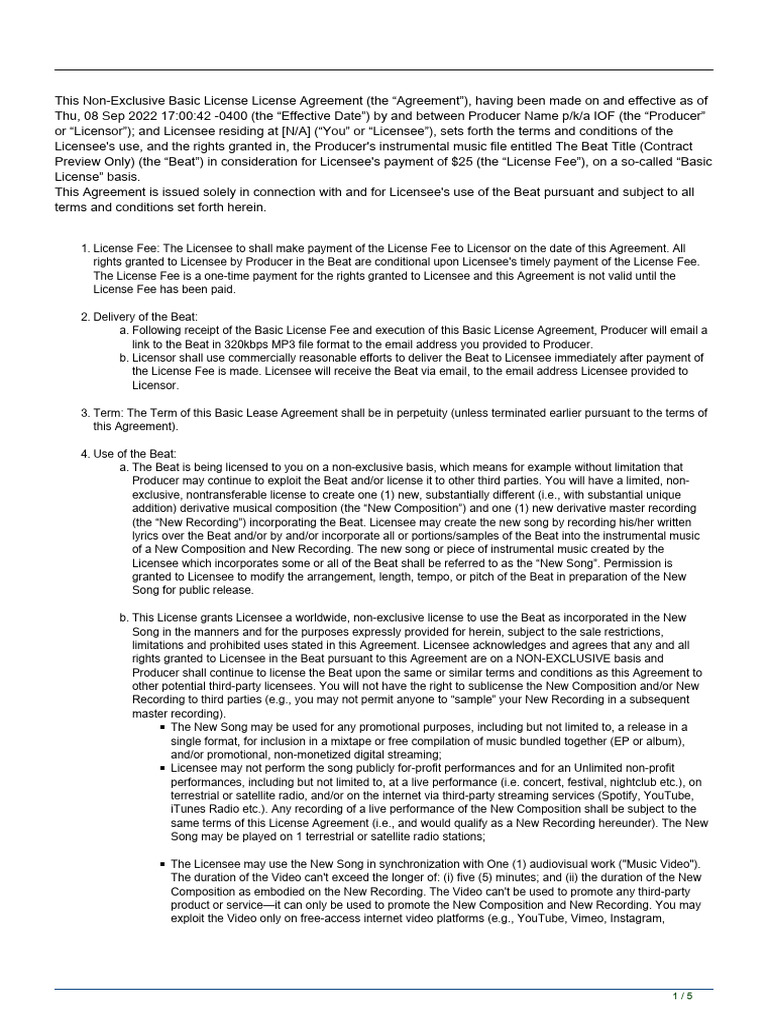 This Non-Exclusive Basic License License Agreement (the “Agreement”), having been made on and effective as of Thu, 08 Sep 2022 17:00:42 -0400 (the “Effective Date”) by and between Producer Name p/k/a IOF (the “Producer” or “Licensor”); and Licensee residing at [N/A] (“You” or “Licensee”), sets forth the terms and conditions of the Licensee's use, and the rights granted in, the Producer's instrumental music file entitled The Beat Title (Contract Preview Only) (the “Beat”) in consideration for Licensee's payment of $25 (the “License Fee”), on a so-called “Basic License” basis.
This Agreement is issued solely in connection with and for Licensee's use of the Beat pursuant and subject to all terms and conditions set forth herein.

1. License Fee: The Licensee to shall make payment of the License Fee to Licensor on the date of this Agreement. All rights granted to Licensee by Producer in the Beat are conditional upon Licensee's timely payment of the License Fee. The License Fee is a one-time payment for the rights granted to Licensee and this Agreement is not valid until the License Fee has been paid.

2. Delivery of the Beat:
a. Following receipt of the Basic License Fee and execution of this Basic License Agreement, Producer will email a link to the Beat in 320kbps MP3 file format to the email address you provided to Producer.
b. Licensor shall use commercially reasonable efforts to deliver the Beat to Licensee immediately after payment of the License Fee is made. Licensee will receive the Beat via email, to the email address Licensee provided to Licensor.

3. Term: The Term of this Basic Lease Agreement shall be in perpetuity (unless terminated earlier pursuant to the terms of this Agreement).

4. Use of the Beat:
a. The Beat is being licensed to you on a non-exclusive basis, which means for example without limitation that Producer may continue to exploit the Beat and/or license it to other third parties. You will have a limited, non-exclusive, nontransferable license to create one (1) new, substantially different (i.e., with substantial unique addition) derivative musical composition (the “New Composition”) and one (1) new derivative master recording (the “New Recording”) incorporating the Beat. Licensee may create the new song by recording his/her written lyrics over the Beat and/or by and/or incorporate all or portions/samples of the Beat into the instrumental music of a New Composition and New Recording. The new song or piece of instrumental music created by the Licensee which incorporates some or all of the Beat shall be referred to as the “New Song”. Permission is granted to Licensee to modify the arrangement, length, tempo, or pitch of the Beat in preparation of the New Song for public release.

b. This License grants Licensee a worldwide, non-exclusive license to use the Beat as incorporated in the New Song in the manners and for the purposes expressly provided for herein, subject to the sale restrictions, limitations and prohibited uses stated in this Agreement. Licensee acknowledges and agrees that any and all rights granted to Licensee in the Beat pursuant to this Agreement are on a NON-EXCLUSIVE basis and Producer shall continue to license the Beat upon the same or similar terms and conditions as this Agreement to other potential third-party licensees. You will not have the right to sublicense the New Composition and/or New Recording to third parties (e.g., you may not permit anyone to “sample” your New Recording in a subsequent master recording).
▪ The New Song may be used for any promotional purposes, including but not limited to, a release in a single format, for inclusion in a mixtape or free compilation of music bundled together (EP or album), and/or promotional, non-monetized digital streaming;
▪ Licensee may not perform the song publicly for-profit performances and for an Unlimited non-profit performances, including but not limited to, at a live performance (i.e. concert, festival, nightclub etc.), on terrestrial or satellite radio, and/or on the internet via third-party streaming services (Spotify, YouTube, iTunes Radio etc.). Any recording of a live performance of the New Composition shall be subject to the same terms of this License Agreement (i.e., and would qualify as a New Recording hereunder). The New Song may be played on 1 terrestrial or satellite radio stations;

▪ The Licensee may use the New Song in synchronization with One (1) audiovisual work ("Music Video"). The duration of the Video can't exceed the longer of: (i) five (5) minutes; and (ii) the duration of the New Composition as embodied on the New Recording. The Video can't be used to promote any third-party product or service—it can only be used to promote the New Composition and New Recording. You may exploit the Video only on free-access internet video platforms (e.g., YouTube, Vimeo, Instagram,

1 / 5